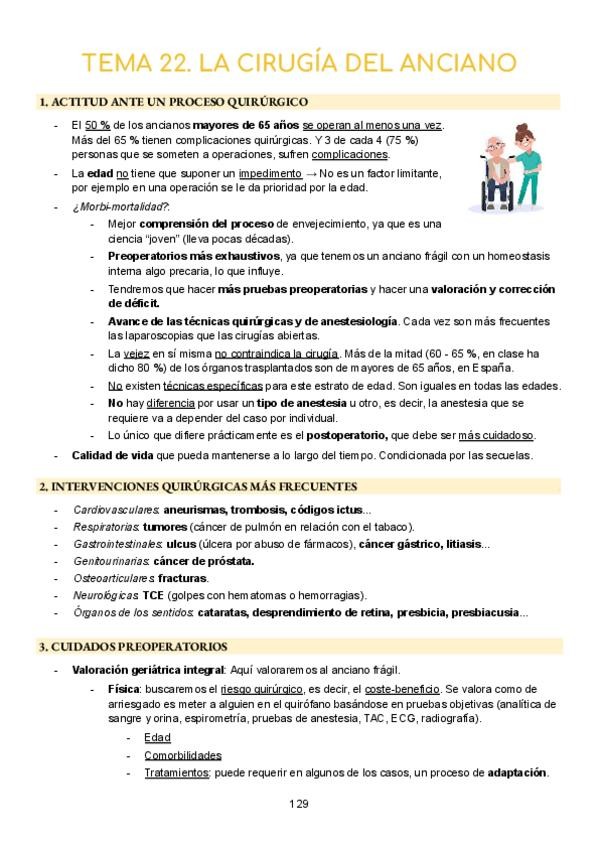 TEMA 22. LA CIRUGÍA DEL ANCIANO

1. ACTITUD ANTE UN PROCESO QUIRÚRGICO

- El 50 % de los ancianos mayores de 65 años se operan al menos una vez. Más del 65 % tienen complicaciones quirúrgicas. Y 3 de cada 4 (75 %) personas que se someten a operaciones, sufren complicaciones.
- La edad no tiene que suponer un impedimento → No es un factor limitante, por ejemplo en una operación se le da prioridad por la edad.
- ¿Morbi-mortalidad?:
  - Mejor comprensión del proceso de envejecimiento, ya que es una ciencia "joven" (lleva pocas décadas).
  - Preoperatorios más exhaustivos, ya que tenemos un anciano frágil con un homeostasis interna algo precaria, lo que influye.
  - Tendremos que hacer más pruebas preoperatorias y hacer una valoración y corrección de déficit.
  - Avance de las técnicas quirúrgicas y de anestesiología. Cada vez son más frecuentes las laparoscopias que las cirugías abiertas.
  - La vejez en sí misma no contraindica la cirugía. Más de la mitad (60 - 65 %, en clase ha dicho 80 %) de los órganos trasplantados son de mayores de 65 años, en España.
  - No existen técnicas específicas para este estrato de edad. Son iguales en todas las edades.
  - No hay diferencia por usar un tipo de anestesia u otro, es decir, la anestesia que se requiere va a depender del caso por individual.
  - Lo único que difiere prácticamente es el postoperatorio, que debe ser más cuidadoso.
- Calidad de vida que pueda mantenerse a lo largo del tiempo. Condicionada por las secuelas.

2. INTERVENCIONES QUIRÚRGICAS MÁS FRECUENTES

- Cardiovasculares: aneurismas, trombosis, códigos ictus...
- Respiratorias: tumores (cáncer de pulmón en relación con el tabaco).
- Gastrointestinales: ulcus (úlcera por abuso de fármacos), cáncer gástrico, litiasis...
- Genitourinarias: cáncer de próstata.
- Osteoarticulares: fracturas.
- Neurológicas: TCE (golpes con hematomas o hemorragias).
- Órganos de los sentidos: cataratas, desprendimiento de retina, presbicia, presbiacusia...

3. CUIDADOS PREOPERATORIOS

- Valoración geriátrica integral: Aquí valoraremos al anciano frágil.
  - Física: buscaremos el riesgo quirúrgico, es decir, el coste-beneficio. Se valora como de arriesgado es meter a alguien en el quirófano basándose en pruebas objetivas (analítica de sangre y orina, espirometría, pruebas de anestesia, TAC, ECG, radiografía).
    - Edad
    - Comorbilidades
    - Tratamientos: puede requerir en algunos de los casos, un proceso de adaptación.

129